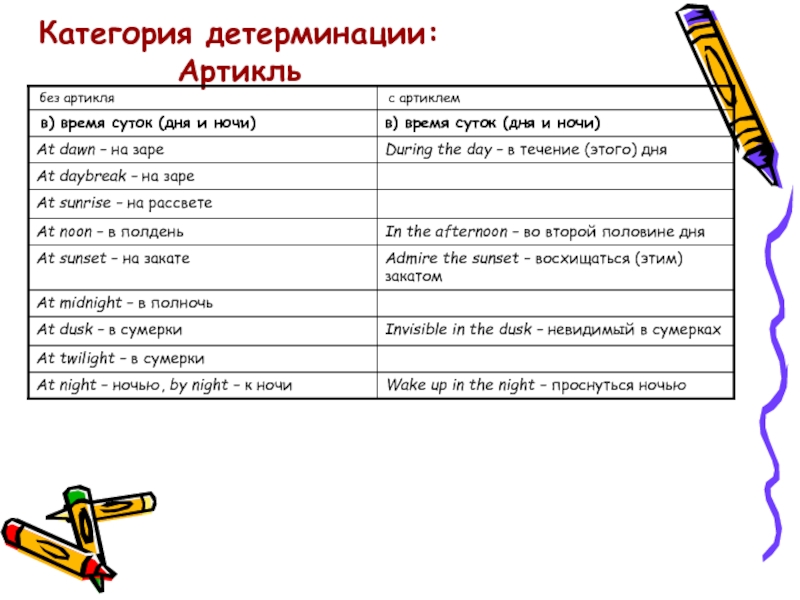 Категория детерминации: Артикль

| без артикля | с артиклем |
|---|---|
| в) время суток (дня и ночи) | в) время суток (дня и ночи) |
| At dawn – на заре | During the day – в течение (этого) дня |
| At daybreak – на заре | |
| At sunrise – на рассвете | |
| At noon – в полдень | In the afternoon – во второй половине дня |
| At sunset – на закате | Admire the sunset – восхищаться (этим) закатом |
| At midnight – в полночь | |
| At dusk – в сумерки | Invisible in the dusk – невидимый в сумерках |
| At twilight – в сумерки | |
| At night – ночью, by night – к ночи | Wake up in the night – проснуться ночью |